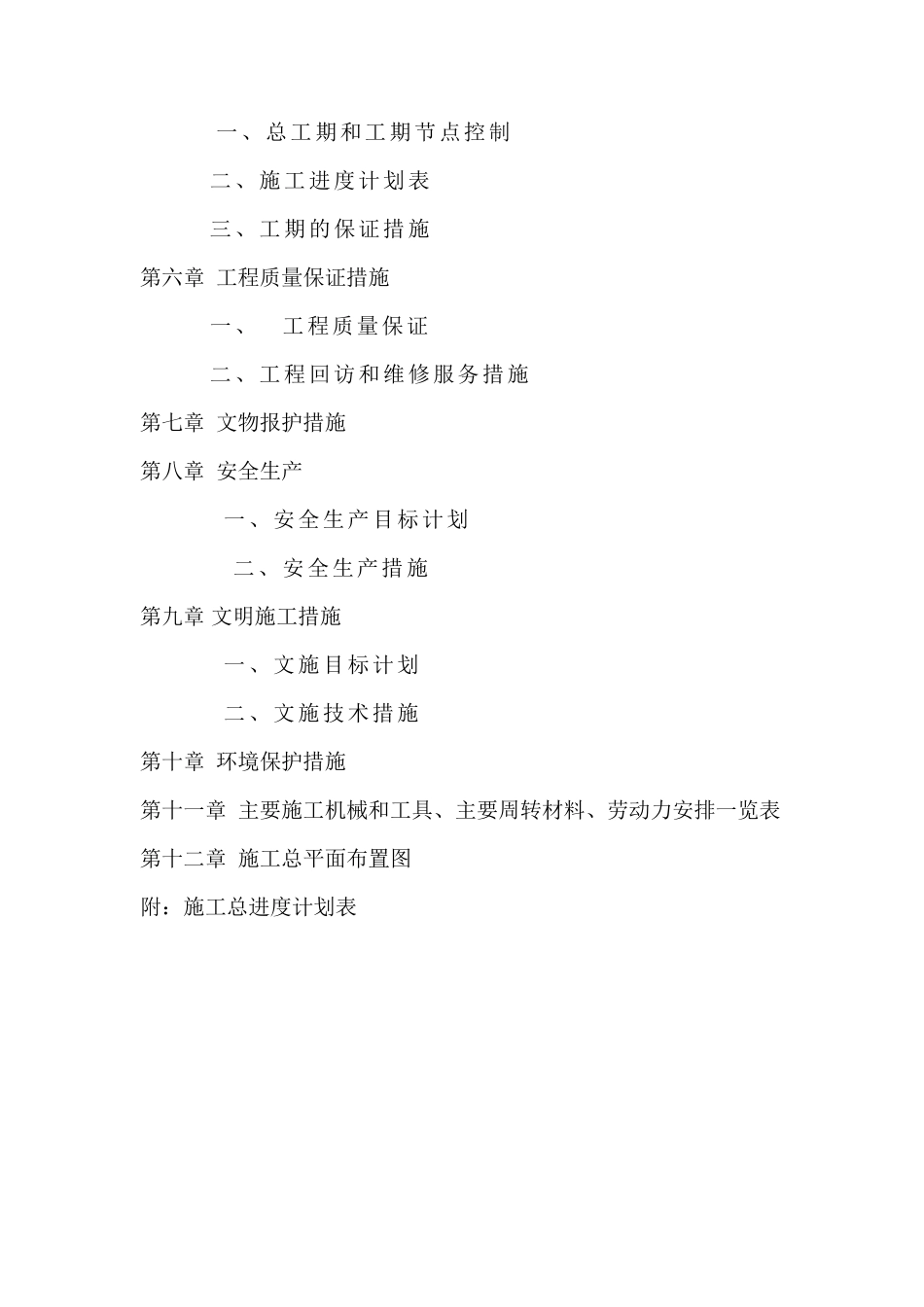 一、总工期和工期节点控制

二、施工进度计划表

三、工期的保证措施

第六章 工程质量保证措施

一、 工程质量保证

二、工程回访和维修服务措施

第七章 文物报护措施

第八章 安全生产

一、安全生产目标计划

二、安全生产措施

第九章 文明施工措施

一、文施目标计划

二、文施技术措施

第十章 环境保护措施

第十一章 主要施工机械和工具、主要周转材料、劳动力安排一览表

第十二章 施工总平面布置图

附：施工总进度计划表